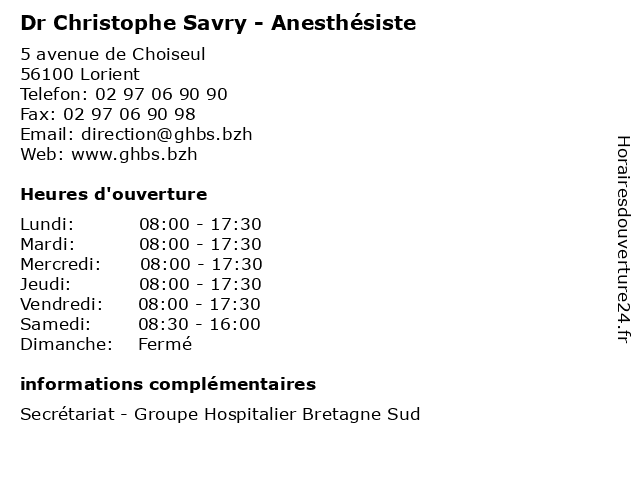 Dr Christophe Savry - Anesthésiste

5 avenue de Choiseul
56100 Lorient
Telefon: 02 97 06 90 90
Fax: 02 97 06 90 98
Email: direction@ghbs.bzh
Web: www.ghbs.bzh

Heures d'ouverture

| | |
|---|---|
| Lundi: | 08:00 - 17:30 |
| Mardi: | 08:00 - 17:30 |
| Mercredi: | 08:00 - 17:30 |
| Jeudi: | 08:00 - 17:30 |
| Vendredi: | 08:00 - 17:30 |
| Samedi: | 08:30 - 16:00 |
| Dimanche: | Fermé |

informations complémentaires

Secrétariat - Groupe Hospitalier Bretagne Sud

Horairesdouverture24.fr